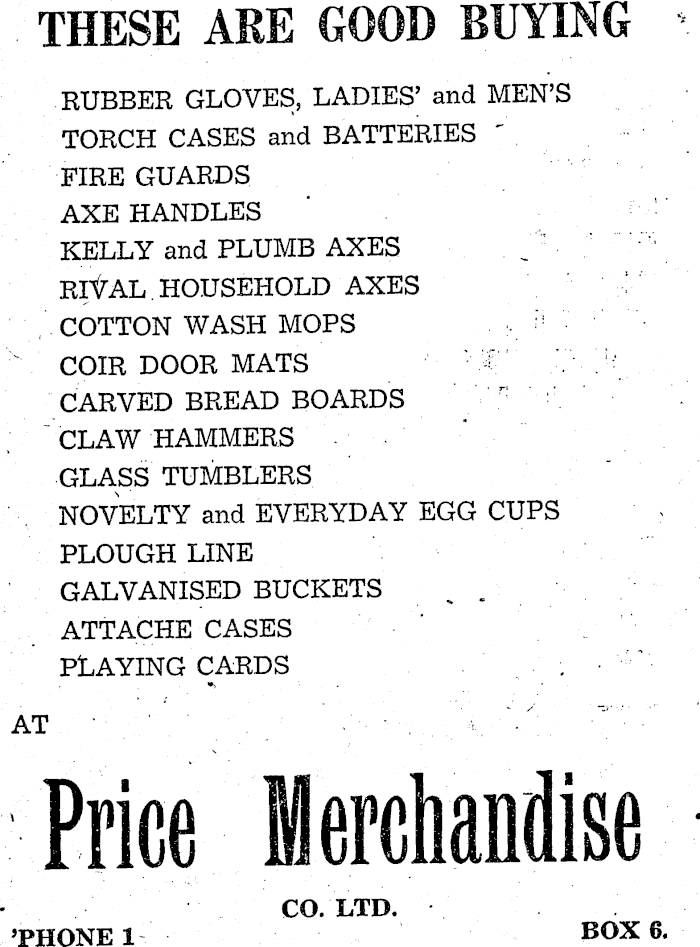 THESE ARE GOOD BUYING

RUBBER GLOVES, LADIES' and MEN'S
TORCH CASES and BATTERIES
FIRE GUARDS
AXE HANDLES
KELLY and PLUMB AXES
RIVAL HOUSEHOLD AXES
COTTON WASH MOPS
COIR DOOR MATS
CARVED BREAD BOARDS
CLAW HAMMERS
GLASS TUMBLERS
NOVELTY and EVERYDAY EGG CUPS
PLOUGH LINE
GALVANISED BUCKETS
ATTACHE CASES
PLAYING CARDS

AT

Price Merchandise

CO. LTD.

'PHONE 1

BOX 6.